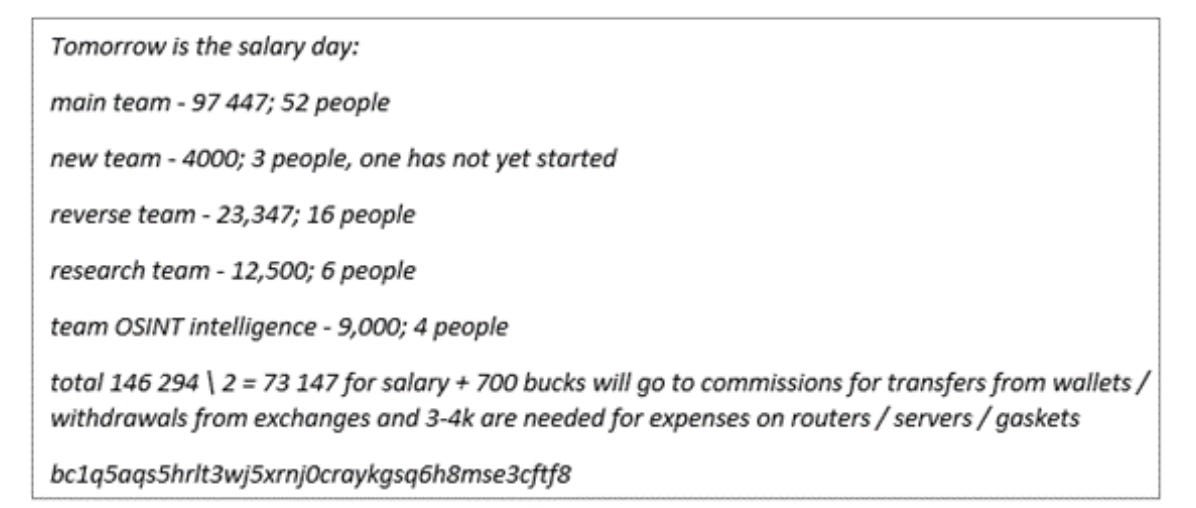 Tomorrow is the salary day:

main team - 97 447; 52 people

new team - 4000; 3 people, one has not yet started

reverse team - 23,347; 16 people

research team - 12,500; 6 people

team OSINT intelligence - 9,000; 4 people

total 146 294 \ 2 = 73 147 for salary + 700 bucks will go to commissions for transfers from wallets / withdrawals from exchanges and 3-4k are needed for expenses on routers / servers / gaskets

bc1q5aqs5hrlt3wj5xrnj0craykgsq6h8mse3cftf8